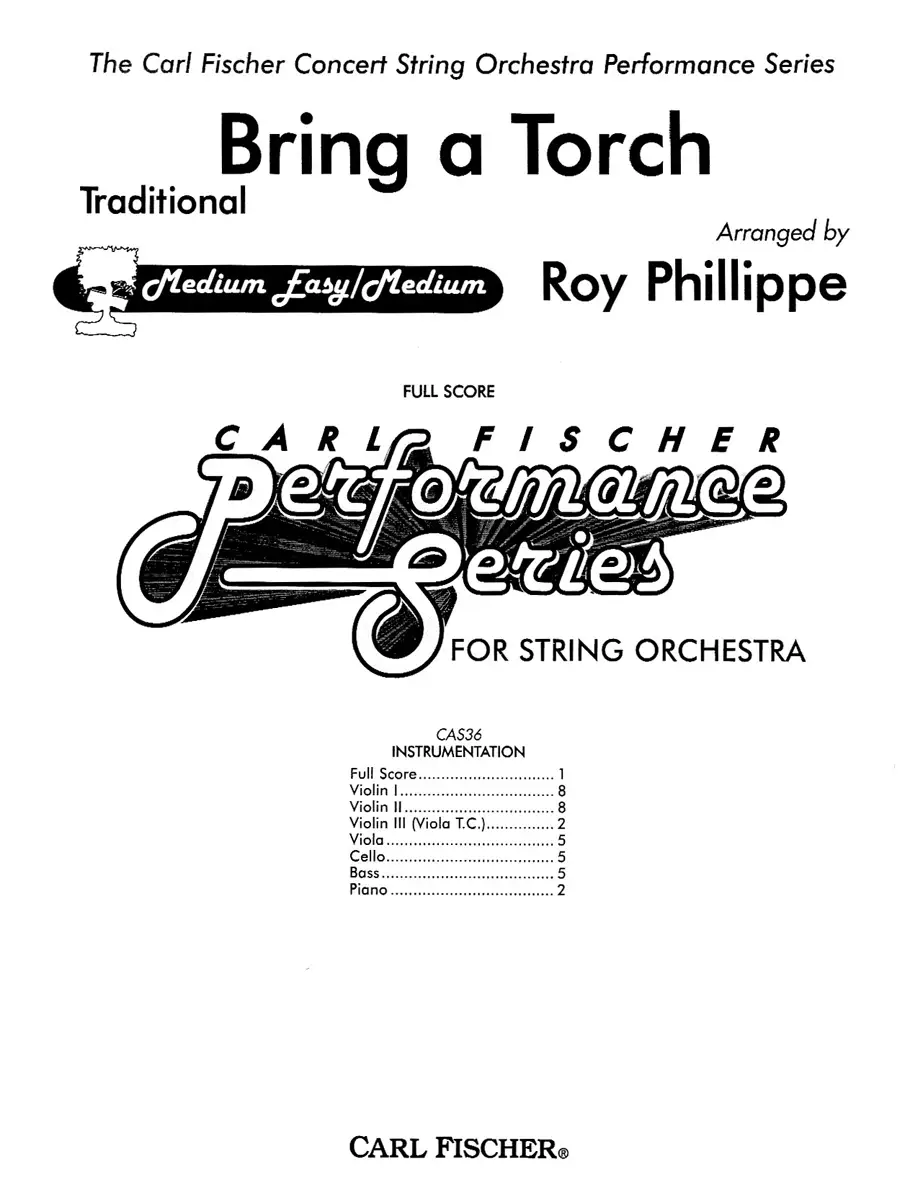 The Carl Fischer Concert String Orchestra Performance Series

Bring a Torch

Traditional

Arranged by

Medium Easy/Medium

Roy Phillippe

FULL SCORE

CARL FISCHER

Performance Series

FOR STRING ORCHESTRA

CAS36
INSTRUMENTATION

Full Score 1
Violin I 8
Violin II 8
Violin III (Viola T.C.) 2
Viola 5
Cello 5
Bass 5
Piano 2

CARL FISCHER®